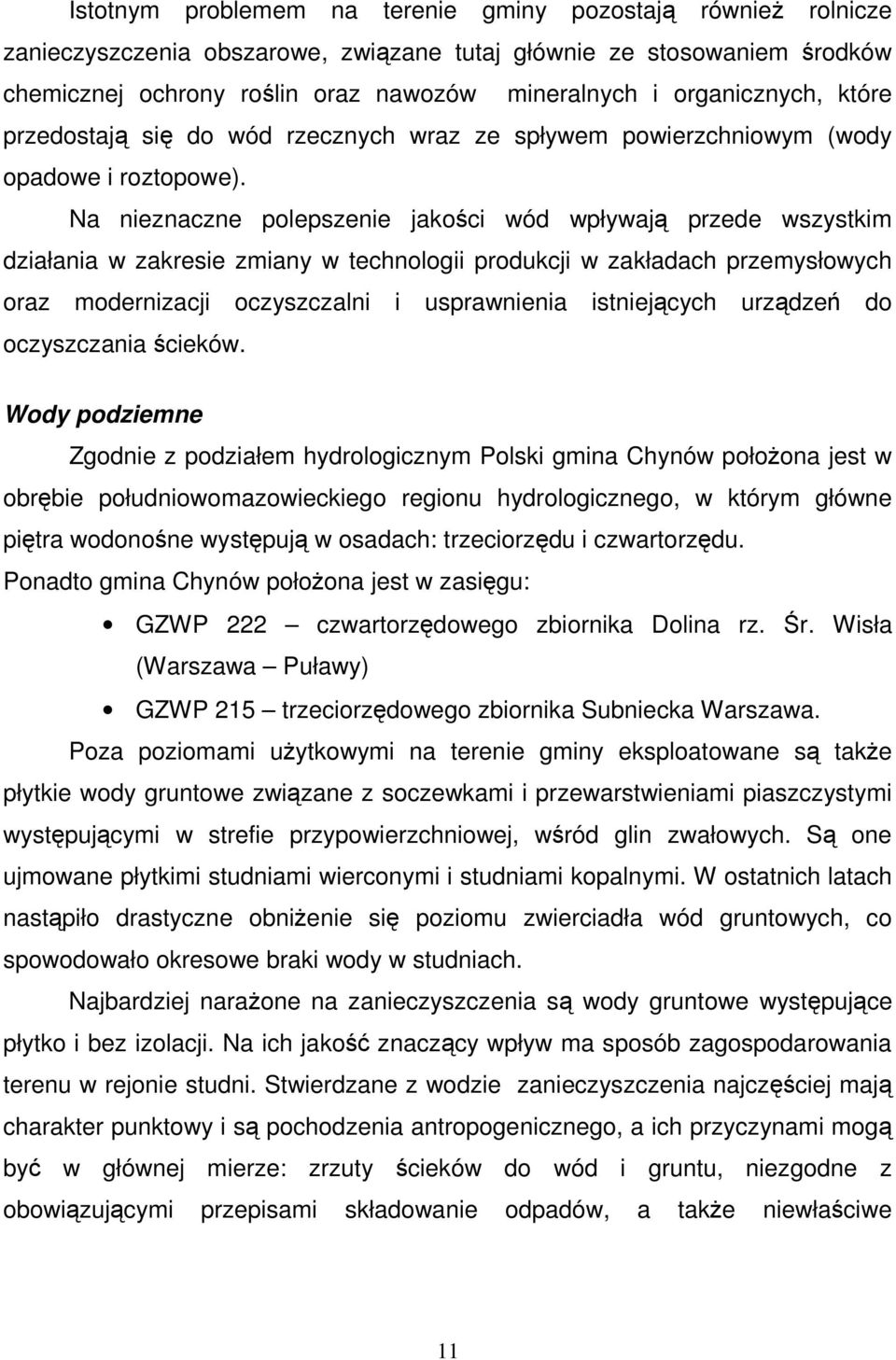 Istotnym problemem na terenie gminy pozostają również rolnicze zanieczyszczenia obszarowe, związane tutaj głównie ze stosowaniem środków chemicznej ochrony roślin oraz nawozów mineralnych i organicznych, które przedostają się do wód rzecznych wraz ze spływem powierzchniowym (wody opadowe i roztopowe). Na nieznaczne polepszenie jakości wód wpływają przede wszystkim działania w zakresie zmiany w technologii produkcji w zakładach przemysłowych oraz modernizacji oczyszczalni i usprawnienia istniejących urządzeń do oczyszczania ścieków.

Wody podziemne

Zgodnie z podziałem hydrologicznym Polski gmina Chynów położona jest w obrębie południowomazowieckiego regionu hydrologicznego, w którym główne piętra wodonośne występują w osadach: trzeciorzędu i czwartorzędu.
Ponadto gmina Chynów położona jest w zasięgu:

• GZWP 222 – czwartorzędowego zbiornika Dolina rz. Śr. Wisła (Warszawa – Puławy)
• GZWP 215 – trzeciorzędowego zbiornika Subniecka Warszawa.

Poza poziomami użytkowymi na terenie gminy eksploatowane są także płytkie wody gruntowe związane z soczewkami i przewarstwieniami piaszczystymi występującymi w strefie przypowierzchniowej, wśród glin zwałowych. Są one ujmowane płytkimi studniami wierconymi i studniami kopalnymi. W ostatnich latach nastąpiło drastyczne obniżenie się poziomu zwierciadła wód gruntowych, co spowodowało okresowe braki wody w studniach.

Najbardziej narażone na zanieczyszczenia są wody gruntowe występujące płytko i bez izolacji. Na ich jakość znaczący wpływ ma sposób zagospodarowania terenu w rejonie studni. Stwierdzane z wodzie zanieczyszczenia najczęściej mają charakter punktowy i są pochodzenia antropogenicznego, a ich przyczynami mogą być w głównej mierze: zrzuty ścieków do wód i gruntu, niezgodne z obowiązującymi przepisami składowanie odpadów, a także niewłaściwe

11